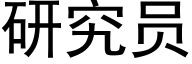 研究员